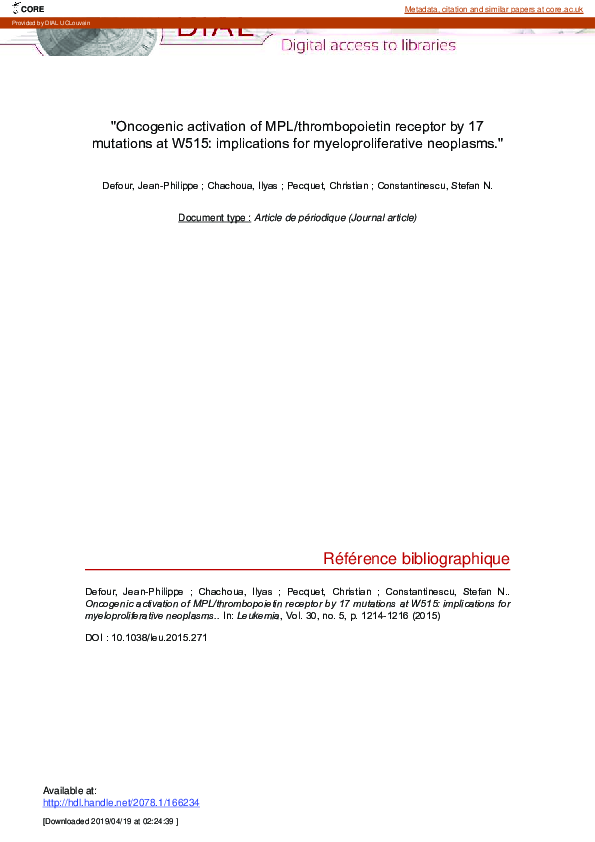 CORE

Metadata, citation and similar papers at core.ac.uk

Provided by DIAL UCLouvain

DIAL

Digital access to libraries

"Oncogenic activation of MPL/thrombopoietin receptor by 17 mutations at W515: implications for myeloproliferative neoplasms."

Defour, Jean-Philippe ; Chachoua, Ilyas ; Pecquet, Christian ; Constantinescu, Stefan N.

Document type : Article de périodique (Journal article)

Référence bibliographique

Defour, Jean-Philippe ; Chachoua, Ilyas ; Pecquet, Christian ; Constantinescu, Stefan N.. Oncogenic activation of MPL/thrombopoietin receptor by 17 mutations at W515: implications for myeloproliferative neoplasms.. In: Leukemia, Vol. 30, no. 5, p. 1214-1216 (2015)

DOI : 10.1038/leu.2015.271

Available at:
http://hdl.handle.net/2078.1/166234

[Downloaded 2019/04/19 at 02:24:39 ]